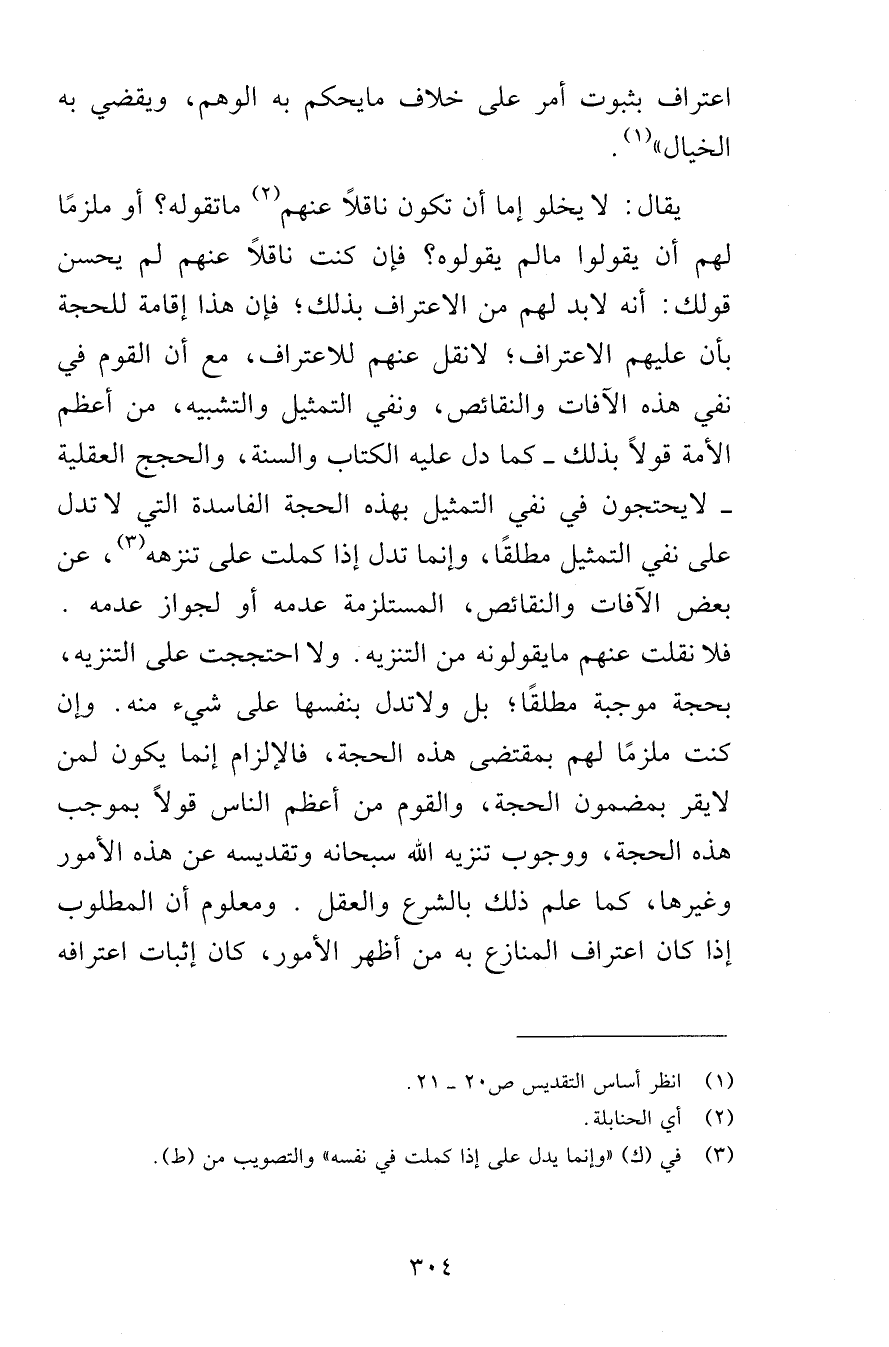 اعتراف بثبوت أمر على خلاف مايحكم به الوهم، ويقضي به الخيال»$^{(١)}$.

يقال: لا يخلو إما أن تكون ناقلاً عنهم$^{(٢)}$ ماتقوله؟ أو ملزمًا لهم أن يقولوا مالم يقولوه؟ فإن كنت ناقلاً عنهم لم يحسن قولك: أنه لابد لهم من الاعتراف بذلك؛ فإن هذا إقامة للحجة بأن عليهم الاعتراف؛ لانقل عنهم للاعتراف، مع أن القوم في نفي هذه الآفات والنقائص، ونفي التمثيل والتشبيه، من أعظم الأمة قولاً بذلك ـ كما دل عليه الكتاب والسنة، والحجج العقلية ـ لايحتجون في نفي التمثيل بهذه الحجة الفاسدة التي لا تدل على نفي التمثيل مطلقًا، وإنما تدل إذا كملت على تنزهه$^{(٣)}$، عن بعض الآفات والنقائص، المستلزمة عدمه أو لجواز عدمه. فلا نقلت عنهم مايقولونه من التنزيه. ولا احتججت على التنزيه، بحجة موجبة مطلقًا؛ بل ولاتدل بنفسها على شيء منه. وإن كنت ملزمًا لهم بمقتضى هذه الحجة، فالإلزام إنما يكون لمن لايقر بمضمون الحجة، والقوم من أعظم الناس قولاً بموجب هذه الحجة، ووجوب تنزيه الله سبحانه وتقديسه عن هذه الأمور وغيرها، كما علم ذلك بالشرع والعقل. ومعلوم أن المطلوب إذا كان اعتراف المنازع به من أظهر الأمور، كان إثبات اعترافه

(١) انظر أساس التقديس ص٢٠ ـ ٢١.
(٢) أي الحنابلة.
(٣) في (ك) «وإنما يدل على إذا كملت في نفسه» والتصويب من (ط).

٣٠٤